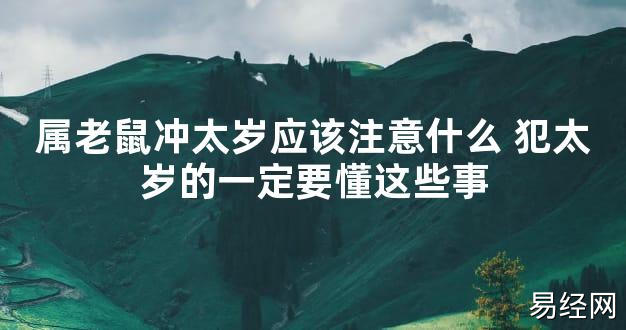 属老鼠冲太岁应该注意什么 犯太岁的一定要懂这些事

易经网